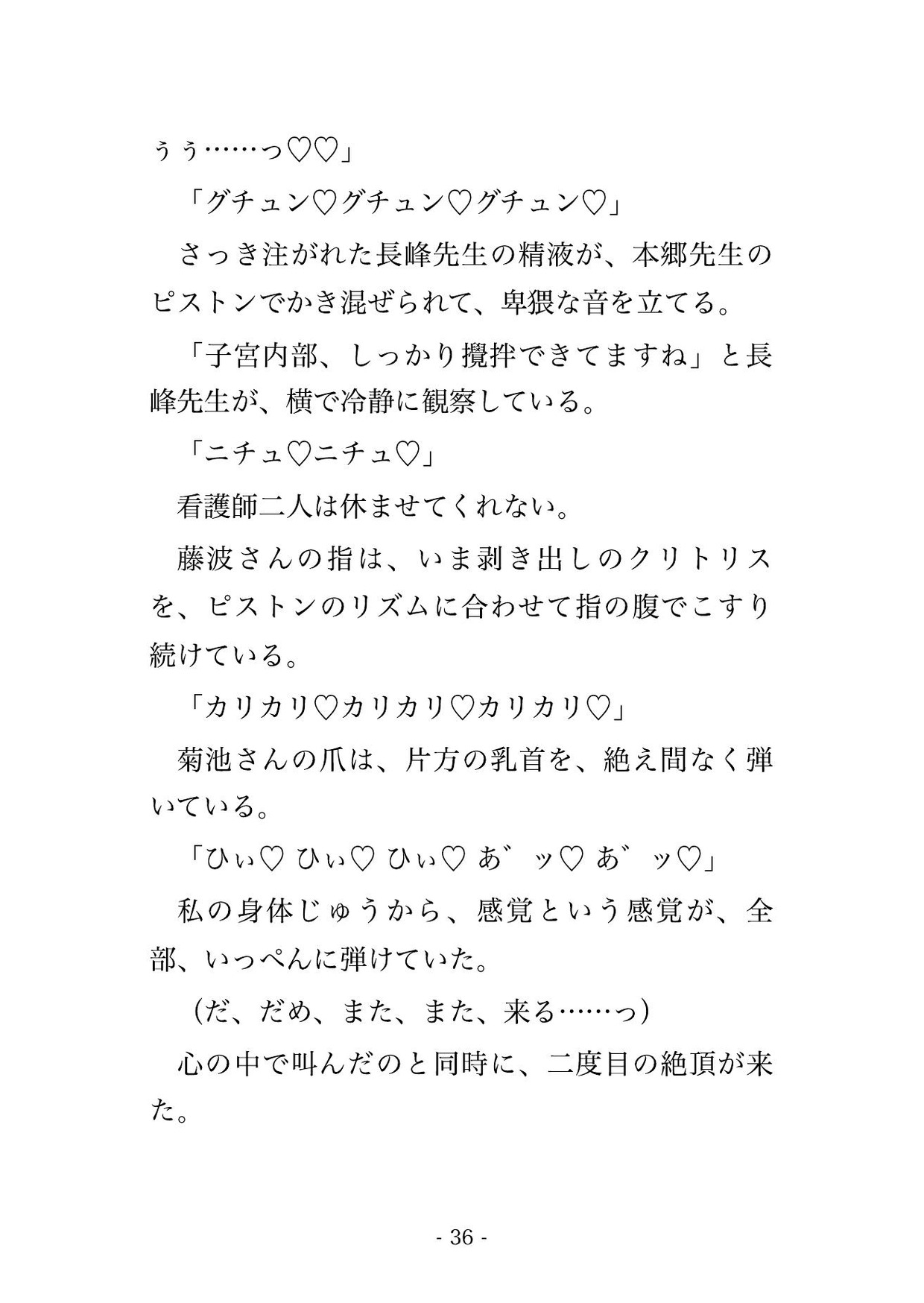 ぅぅ……っ♡♡」

「グチュン♡グチュン♡グチュン♡」

さっき注がれた長峰先生の精液が、本郷先生のピストンでかき混ぜられて、卑猥な音を立てる。

「子宮内部、しっかり攪拌できてますね」と長峰先生が、横で冷静に観察している。

「ニチュ♡ニチュ♡」

看護師二人は休ませてくれない。

藤波さんの指は、いま剥き出しのクリトリスを、ピストンのリズムに合わせて指の腹でこすり続けている。

「カリカリ♡カリカリ♡カリカリ♡」

菊池さんの爪は、片方の乳首を、絶え間なく弾いている。

「ひぃ♡ ひぃ♡ ひぃ♡ あ゛ッ♡ あ゛ッ♡」

私の身体じゅうから、感覚という感覚が、全部、いっぺんに弾けていた。

（だ、だめ、また、また、来る……っ）

心の中で叫んだのと同時に、二度目の絶頂が来た。

- 36 -